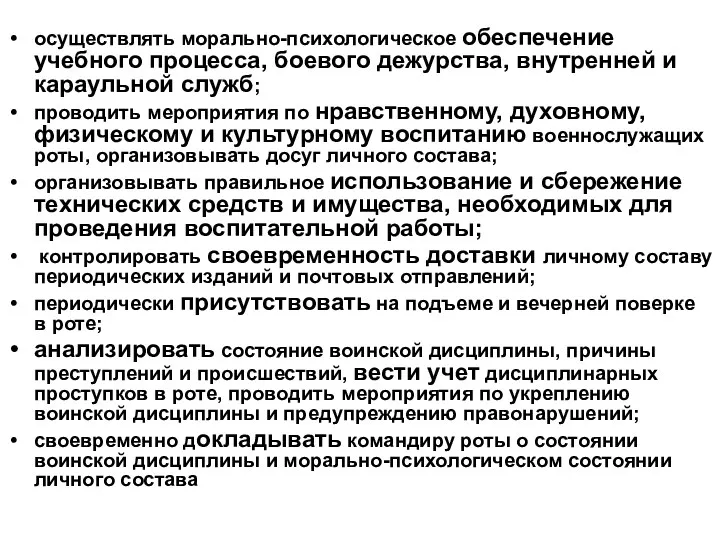 • осуществлять морально-психологическое обеспечение учебного процесса, боевого дежурства, внутренней и караульной служб;

• проводить мероприятия по нравственному, духовному, физическому и культурному воспитанию военнослужащих роты, организовывать досуг личного состава;

• организовывать правильное использование и сбережение технических средств и имущества, необходимых для проведения воспитательной работы;

• контролировать своевременность доставки личному составу периодических изданий и почтовых отправлений;

• периодически присутствовать на подъеме и вечерней поверке в роте;

• анализировать состояние воинской дисциплины, причины преступлений и происшествий, вести учет дисциплинарных проступков в роте, проводить мероприятия по укреплению воинской дисциплины и предупреждению правонарушений;

• своевременно докладывать командиру роты о состоянии воинской дисциплины и морально-психологическом состоянии личного состава